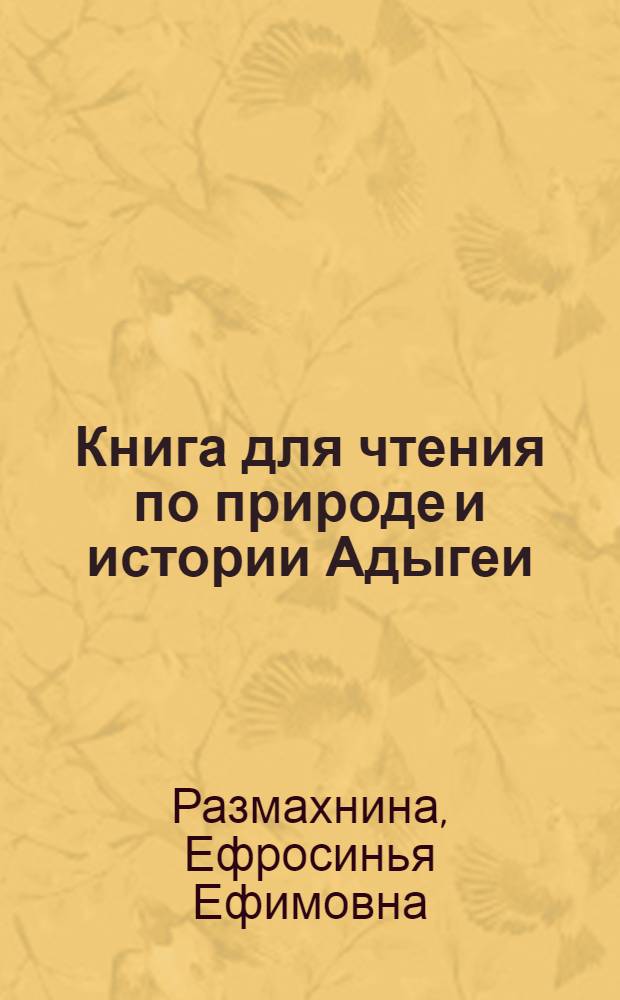 Книга для чтения по природе и истории Адыгеи

Размахнина, Ефросинья Ефимовна